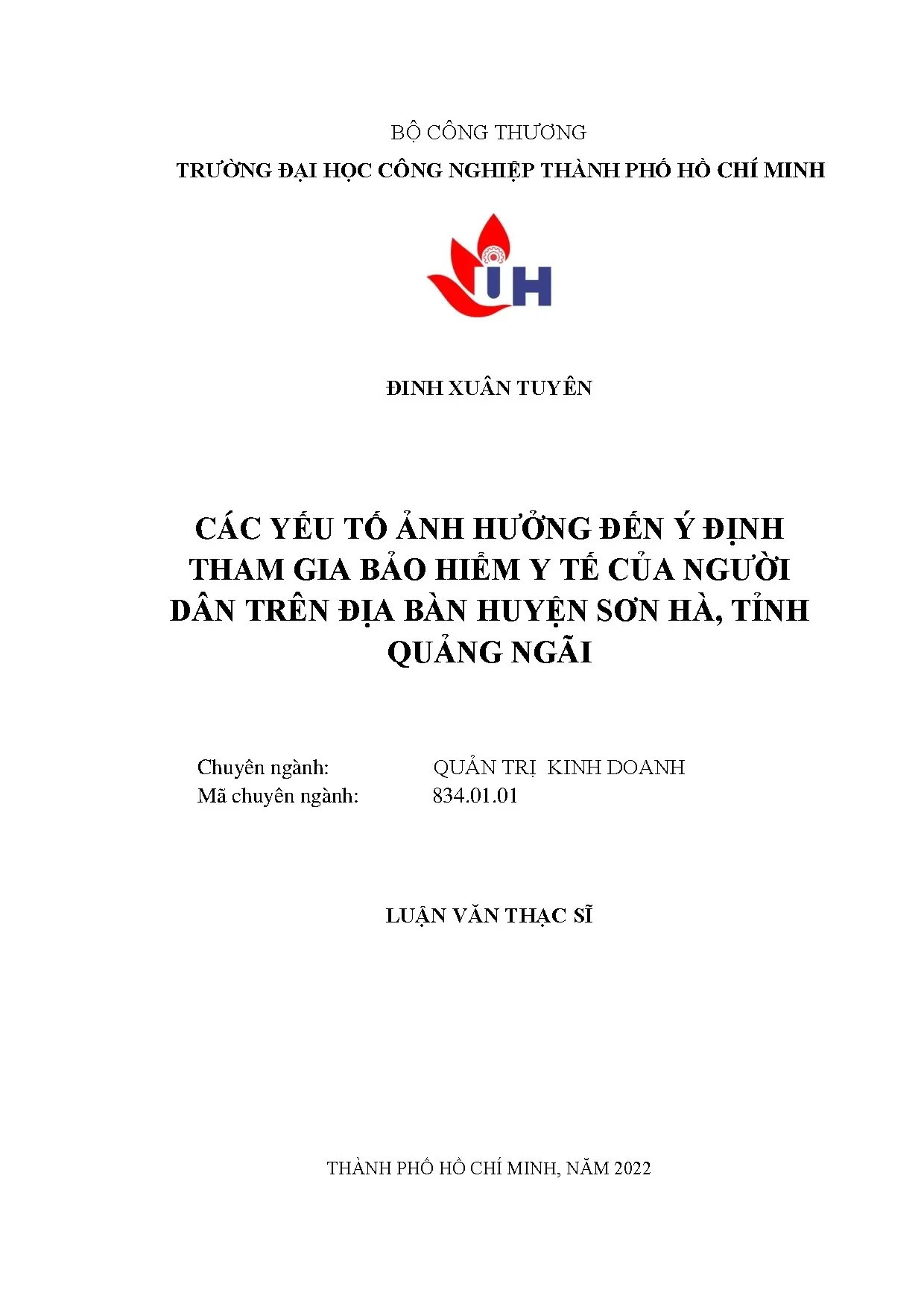 BỘ CÔNG THƯƠNG
TRƯỜNG ĐẠI HỌC CÔNG NGHIỆP THÀNH PHỐ HỒ CHÍ MINH

IUH

ĐINH XUÂN TUYÊN

CÁC YẾU TỐ ẢNH HƯỞNG ĐẾN Ý ĐỊNH THAM GIA BẢO HIỂM Y TẾ CỦA NGƯỜI DÂN TRÊN ĐỊA BÀN HUYỆN SƠN HÀ, TỈNH QUẢNG NGÃI

Chuyên ngành: QUẢN TRỊ KINH DOANH
Mã chuyên ngành: 834.01.01

LUẬN VĂN THẠC SĨ

THÀNH PHỐ HỒ CHÍ MINH, NĂM 2022